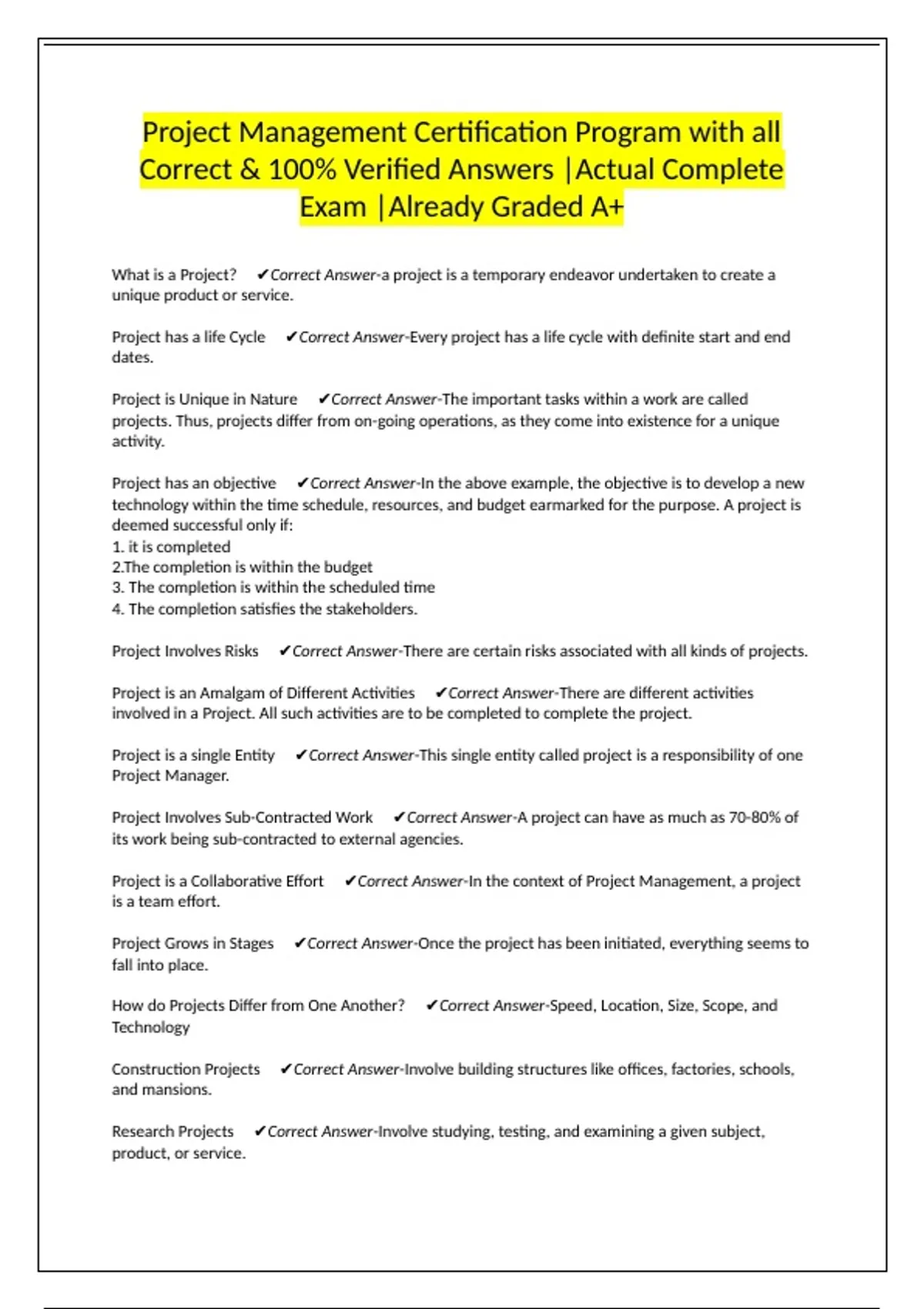 Project Management Certification Program with all Correct & 100% Verified Answers |Actual Complete Exam |Already Graded A+

What is a Project? ✔Correct Answer-a project is a temporary endeavor undertaken to create a unique product or service.

Project has a life Cycle ✔Correct Answer-Every project has a life cycle with definite start and end dates.

Project is Unique in Nature ✔Correct Answer-The important tasks within a work are called projects. Thus, projects differ from on-going operations, as they come into existence for a unique activity.

Project has an objective ✔Correct Answer-In the above example, the objective is to develop a new technology within the time schedule, resources, and budget earmarked for the purpose. A project is deemed successful only if:
1. it is completed
2.The completion is within the budget
3. The completion is within the scheduled time
4. The completion satisfies the stakeholders.

Project Involves Risks ✔Correct Answer-There are certain risks associated with all kinds of projects.

Project is an Amalgam of Different Activities ✔Correct Answer-There are different activities involved in a Project. All such activities are to be completed to complete the project.

Project is a single Entity ✔Correct Answer-This single entity called project is a responsibility of one Project Manager.

Project Involves Sub-Contracted Work ✔Correct Answer-A project can have as much as 70-80% of its work being sub-contracted to external agencies.

Project is a Collaborative Effort ✔Correct Answer-In the context of Project Management, a project is a team effort.

Project Grows in Stages ✔Correct Answer-Once the project has been initiated, everything seems to fall into place.

How do Projects Differ from One Another? ✔Correct Answer-Speed, Location, Size, Scope, and Technology

Construction Projects ✔Correct Answer-Involve building structures like offices, factories, schools, and mansions.

Research Projects ✔Correct Answer-Involve studying, testing, and examining a given subject, product, or service.